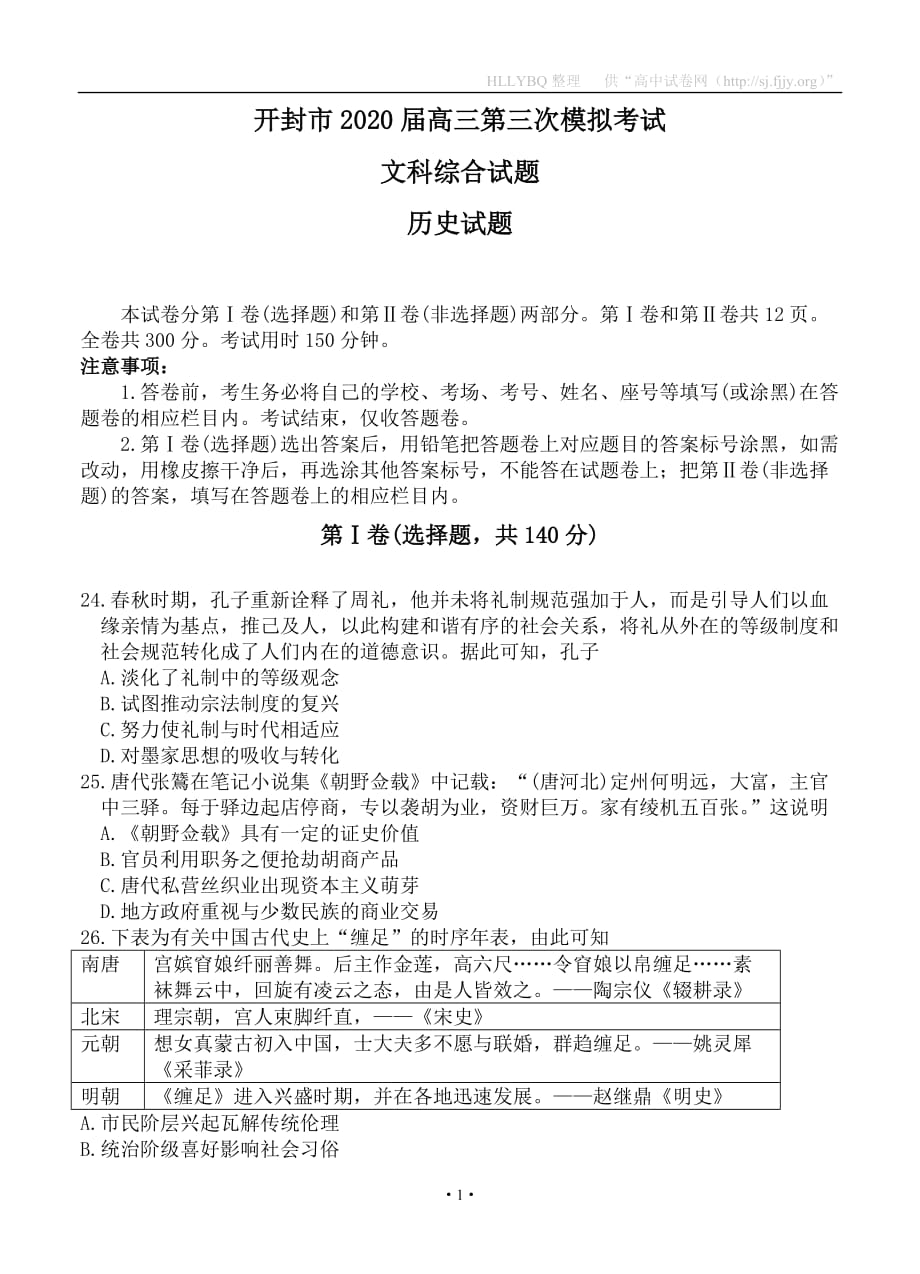 HLLYBQ 整理　供“高中试卷网（http://sj.fjjy.org）”

开封市 2020 届高三第三次模拟考试

文科综合试题

历史试题

本试卷分第Ⅰ卷(选择题)和第Ⅱ卷(非选择题)两部分。第Ⅰ卷和第Ⅱ卷共 12 页。全卷共 300 分。考试用时 150 分钟。

注意事项：

1.答卷前，考生务必将自己的学校、考场、考号、姓名、座号等填写(或涂黑)在答题卷的相应栏目内。考试结束，仅收答题卷。

2.第Ⅰ卷(选择题)选出答案后，用铅笔把答题卷上对应题目的答案标号涂黑，如需改动，用橡皮擦干净后，再选涂其他答案标号，不能答在试题卷上；把第Ⅱ卷(非选择题)的答案，填写在答题卷上的相应栏目内。

第Ⅰ卷(选择题，共 140 分)

24.春秋时期，孔子重新诠释了周礼，他并未将礼制规范强加于人，而是引导人们以血缘亲情为基点，推己及人，以此构建和谐有序的社会关系，将礼从外在的等级制度和社会规范转化成了人们内在的道德意识。据此可知，孔子

A.淡化了礼制中的等级观念

B.试图推动宗法制度的复兴

C.努力使礼制与时代相适应

D.对墨家思想的吸收与转化

25.唐代张鷟在笔记小说集《朝野佥载》中记载：“(唐河北)定州何明远，大富，主官中三驿。每于驿边起店停商，专以袭胡为业，资财巨万。家有绫机五百张。”这说明

A.《朝野佥载》具有一定的证史价值

B.官员利用职务之便抢劫胡商产品

C.唐代私营丝织业出现资本主义萌芽

D.地方政府重视与少数民族的商业交易

26.下表为有关中国古代史上“缠足”的时序年表，由此可知

| 南唐 | 宫嫔窅娘纤丽善舞。后主作金莲，高六尺……令窅娘以帛缠足……素袜舞云中，回旋有凌云之态，由是人皆效之。——陶宗仪《辍耕录》 |
|---|---|
| 北宋 | 理宗朝，宫人束脚纤直，——《宋史》 |
| 元朝 | 想女真蒙古初入中国，士大夫多不愿与联婚，群趋缠足。——姚灵犀《采菲录》 |
| 明朝 | 《缠足》进入兴盛时期，并在各地迅速发展。——赵继鼎《明史》 |

A.市民阶层兴起瓦解传统伦理

B.统治阶级喜好影响社会习俗

• 1 •